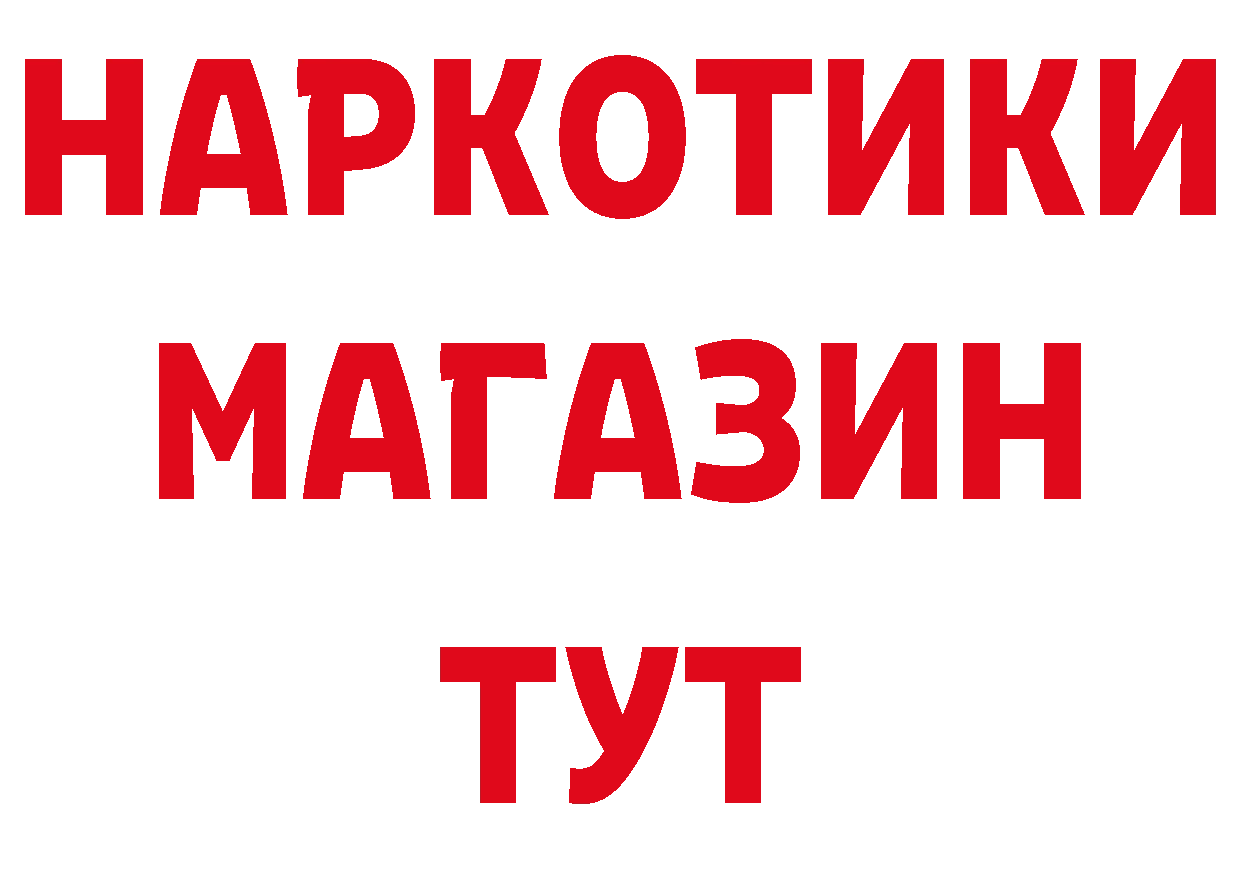 НАРКОТИКИ
МАГАЗИН
ТУТ